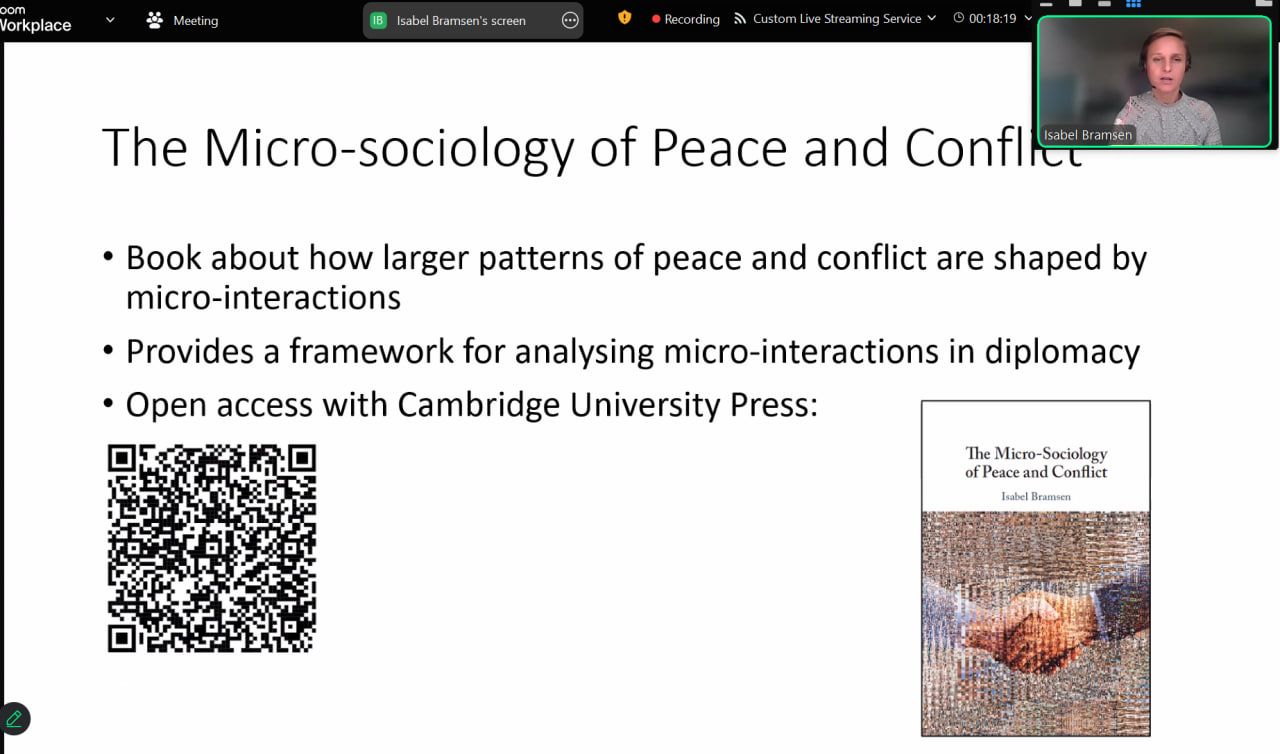 oom Workplace

Meeting

IB Isabel Bramsen's screen

Recording

Custom Live Streaming Service

00:18:19

Isabel Bramsen

The Micro-sociology of Peace and Conflict

• Book about how larger patterns of peace and conflict are shaped by micro-interactions

• Provides a framework for analysing micro-interactions in diplomacy

• Open access with Cambridge University Press:

The Micro-Sociology of Peace and Conflict

Isabel Bramsen